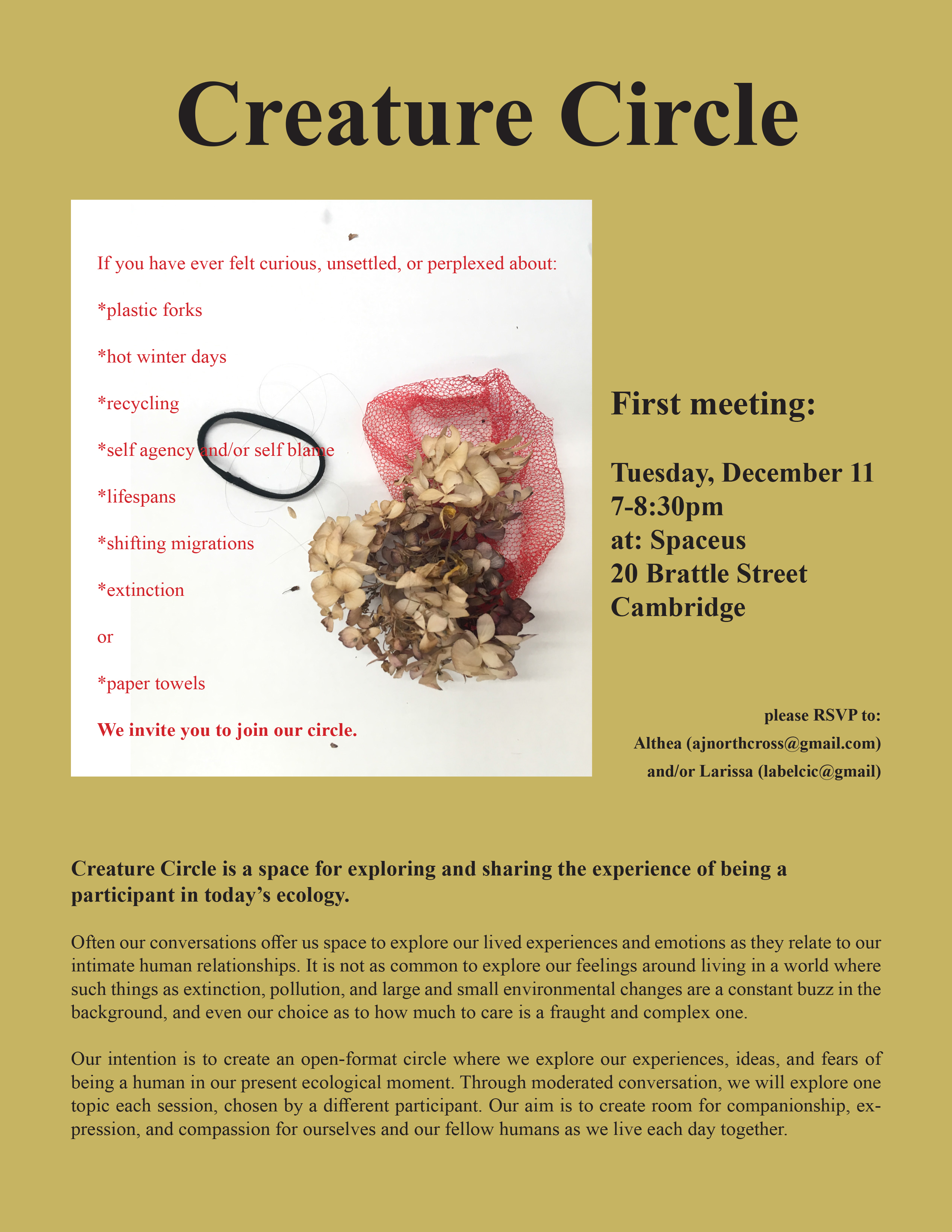 Creature Circle

If you have ever felt curious, unsettled, or perplexed about:

*plastic forks

*hot winter days

*recycling

*self agency and/or self blame

*lifespans

*shifting migrations

*extinction

or

*paper towels

We invite you to join our circle.

First meeting:

Tuesday, December 11
7-8:30pm
at: Spaceus
20 Brattle Street
Cambridge

please RSVP to:
Althea (ajnorthcross@gmail.com)
and/or Larissa (labelcic@gmail)

Creature Circle is a space for exploring and sharing the experience of being a participant in today's ecology.

Often our conversations offer us space to explore our lived experiences and emotions as they relate to our intimate human relationships. It is not as common to explore our feelings around living in a world where such things as extinction, pollution, and large and small environmental changes are a constant buzz in the background, and even our choice as to how much to care is a fraught and complex one.

Our intention is to create an open-format circle where we explore our experiences, ideas, and fears of being a human in our present ecological moment. Through moderated conversation, we will explore one topic each session, chosen by a different participant. Our aim is to create room for companionship, expression, and compassion for ourselves and our fellow humans as we live each day together.